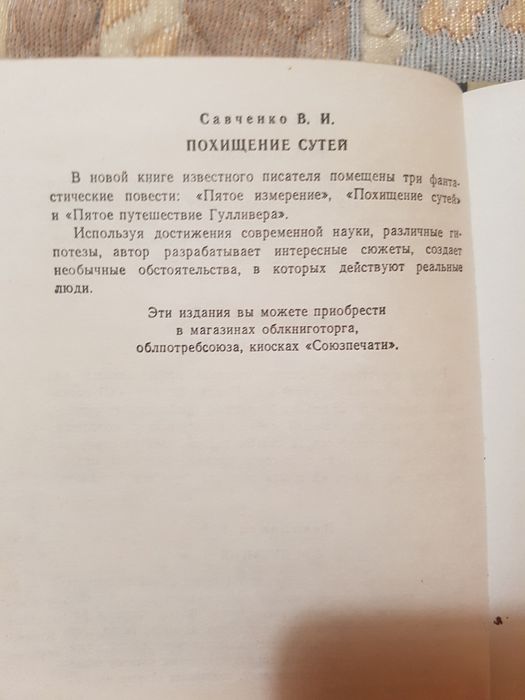 Савченко В. И.

ПОХИЩЕНИЕ СУТЕЙ

В новой книге известного писателя помещены три фантастические повести: «Пятое измерение», «Похищение сутей» и «Пятое путешествие Гулливера».

Используя достижения современной науки, различные гипотезы, автор разрабатывает интересные сюжеты, создает необычные обстоятельства, в которых действуют реальные люди.

Эти издания вы можете приобрести
в магазинах облкниготорга,
облпотребсоюза, киосках «Союзпечати».